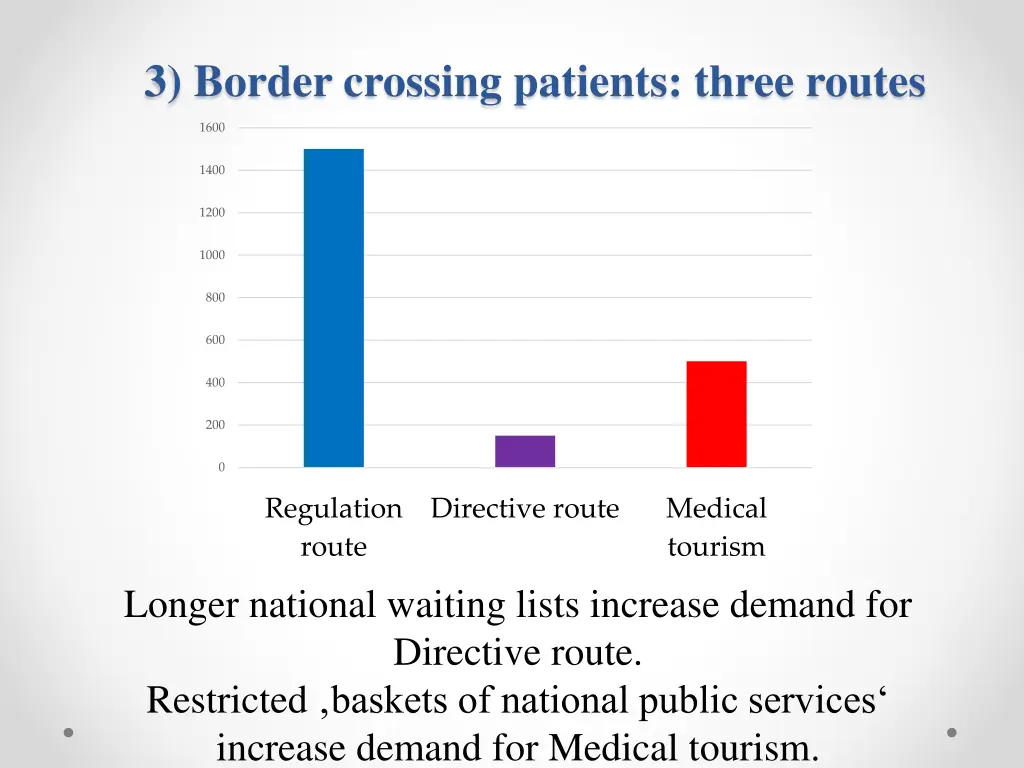 3) Border crossing patients: three routes

1600
1400
1200
1000
800
600
400
200
0

Regulation route
Directive route
Medical tourism

Longer national waiting lists increase demand for Directive route.
Restricted ‚baskets of national public services‘ increase demand for Medical tourism.